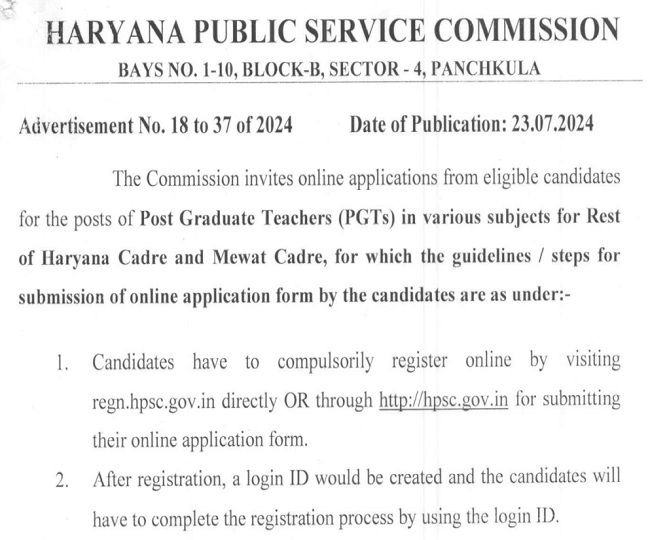 HARYANA PUBLIC SERVICE COMMISSION
BAYS NO. 1-10, BLOCK-B, SECTOR - 4, PANCHKULA

Advertisement No. 18 to 37 of 2024 Date of Publication: 23.07.2024

The Commission invites online applications from eligible candidates for the posts of Post Graduate Teachers (PGTs) in various subjects for Rest of Haryana Cadre and Mewat Cadre, for which the guidelines / steps for submission of online application form by the candidates are as under:-

1. Candidates have to compulsorily register online by visiting regn.hpsc.gov.in directly OR through http://hpsc.gov.in for submitting their online application form.

2. After registration, a login ID would be created and the candidates will have to complete the registration process by using the login ID.